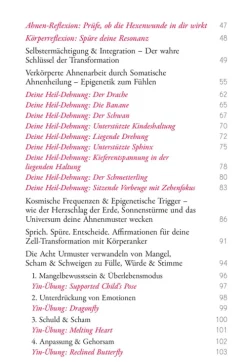 Ahnen-Reflexion: Prüfe, ob die Hexenwunde in dir wirkt 47
Körperreflexion: Spüre deine Resonanz 48

Selbstermächtigung & Integration – Der wahre Schlüssel der Transformation 49

Verkörperte Ahnenarbeit durch Somatische Ahnenheilung – Epigenetik zum Fühlen 55

Deine Heil-Dehnung: Der Drache 62
Deine Heil-Dehnung: Die Banane 65
Deine Heil-Dehnung: Der Schwan 67
Deine Heil-Dehnung: Unterstützte Kindeshaltung 70
Deine Heil-Dehnung: Liegende Drehung 72
Deine Heil-Dehnung: Unterstützte Sphinx 75
Deine Heil-Dehnung: Kieferentspannung in der liegenden Haltung 78
Deine Heil-Dehnung: Der Schmetterling 80
Deine Heil-Dehnung: Sitzende Vorbeuge mit Zehenfokus 83

Kosmische Frequenzen & Epigenetische Trigger – wie der Herzschlag der Erde, Sonnenstürme und das Universum deine Ahnenmuster wecken 86

Sprich. Spüre. Entscheide. Affirmationen für deine Zell-Transformation mit Körperanker 91

Die Acht Urmuster verwandeln von Mangel, Scham & Schweigen zu Fülle, Würde & Stimme 94

1. Mangelbewusstsein & Überlebensmodus 96
Yin-Übung: Supported Child's Pose 97
2. Unterdrückung von Emotionen 98
Yin-Übung: Dragonfly 99
3. Schuld & Scham 100
Yin-Übung: Melting Heart 101
4. Anpassung & Gehorsam 102
Yin-Übung: Reclined Butterfly 103